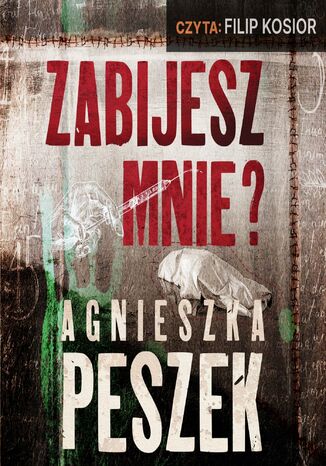 CZYTA: FILIP KOSIOR

ZABIJESZ MNIE?

AGNIESZKA PESZEK